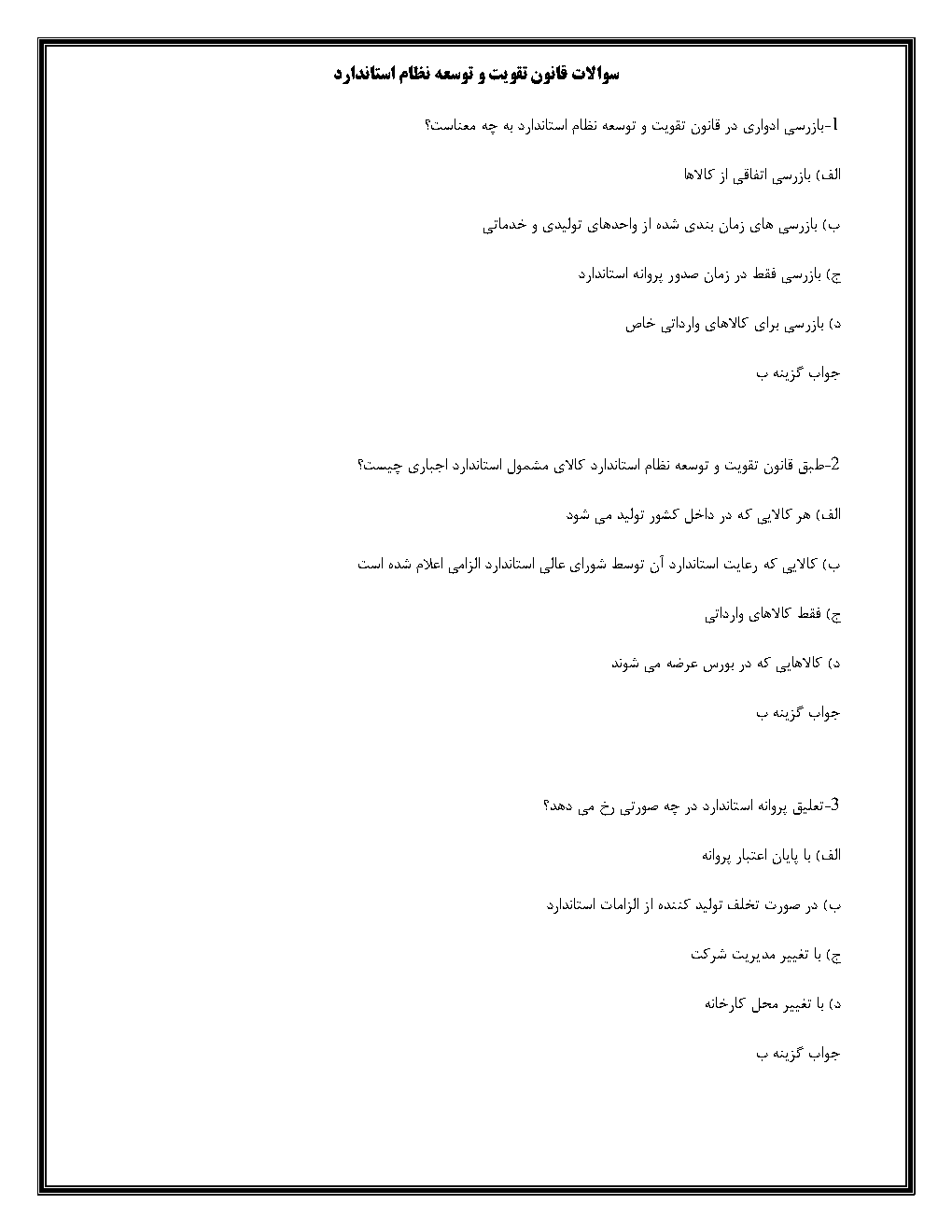 سوالات قانون تقویت و توسعه نظام استاندارد

1-بازرسی ادواری در قانون تقویت و توسعه نظام استاندارد به چه معناست؟

الف) بازرسی اتفاقی از کالاها

ب) بازرسی های زمان بندی شده از واحدهای تولیدی و خدماتی

ج) بازرسی فقط در زمان صدور پروانه استاندارد

د) بازرسی برای کالاهای وارداتی خاص

جواب گزینه ب

2-طبق قانون تقویت و توسعه نظام استاندارد کالای مشمول استاندارد اجباری چیست؟

الف) هر کالایی که در داخل کشور تولید می شود

ب) کالایی که رعایت استاندارد آن توسط شورای عالی استاندارد الزامی اعلام شده است

ج) فقط کالاهای وارداتی

د) کالاهایی که در بورس عرضه می شوند

جواب گزینه ب

3-تعلیق پروانه استاندارد در چه صورتی رخ می دهد؟

الف) با پایان اعتبار پروانه

ب) در صورت تخلف تولید کننده از الزامات استاندارد

ج) با تغییر مدیریت شرکت

د) با تغییر محل کارخانه

جواب گزینه ب